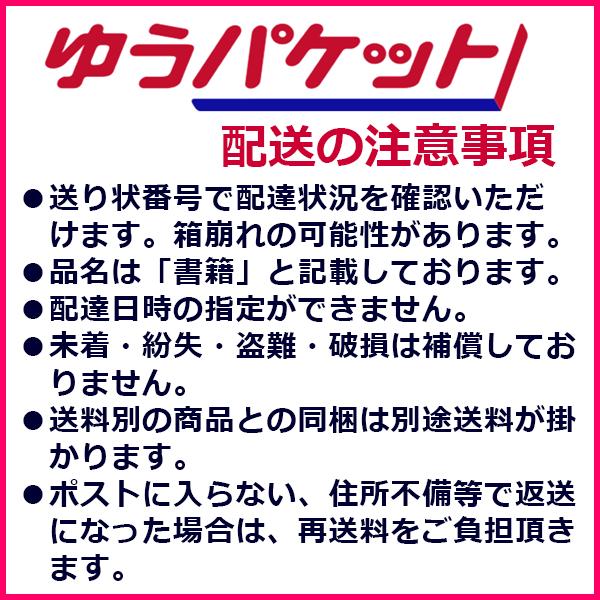 ゆうパケット

配送の注意事項

●送り状番号で配達状況を確認いただけます。箱崩れの可能性があります。
●品名は「書籍」と記載しております。
●配達日時の指定ができません。
●未着・紛失・盗難・破損は補償しておりません。
●送料別の商品との同梱は別途送料が掛かります。
●ポストに入らない、住所不備等で返送になった場合は、再送料をご負担頂きます。